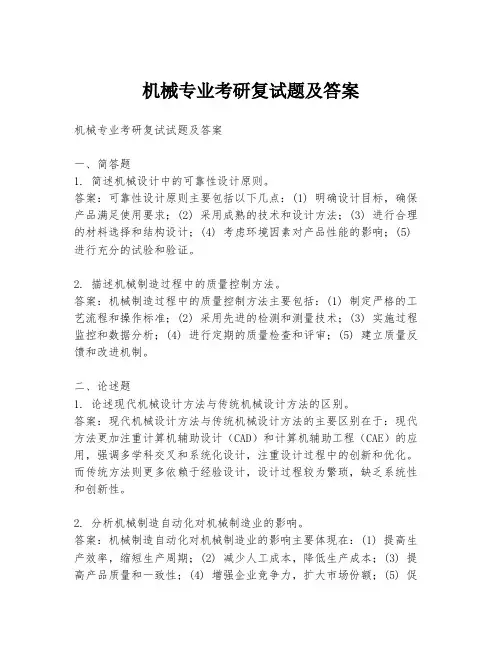 机械专业考研复试题及答案

机械专业考研复试试题及答案

一、简答题
1. 简述机械设计中的可靠性设计原则。
答案：可靠性设计原则主要包括以下几点：(1) 明确设计目标，确保产品满足使用要求；(2) 采用成熟的技术和设计方法；(3) 进行合理的材料选择和结构设计；(4) 考虑环境因素对产品性能的影响；(5) 进行充分的试验和验证。

2. 描述机械制造过程中的质量控制方法。
答案：机械制造过程中的质量控制方法主要包括：(1) 制定严格的工艺流程和操作标准；(2) 采用先进的检测和测量技术；(3) 实施过程监控和数据分析；(4) 进行定期的质量检查和评审；(5) 建立质量反馈和改进机制。

二、论述题
1. 论述现代机械设计方法与传统机械设计方法的区别。
答案：现代机械设计方法与传统机械设计方法的主要区别在于：现代方法更加注重计算机辅助设计（CAD）和计算机辅助工程（CAE）的应用，强调多学科交叉和系统化设计，注重设计过程中的创新和优化。而传统方法则更多依赖于经验设计，设计过程较为繁琐，缺乏系统性和创新性。

2. 分析机械制造自动化对机械制造业的影响。
答案：机械制造自动化对机械制造业的影响主要体现在：(1) 提高生产效率，缩短生产周期；(2) 减少人工成本，降低生产成本；(3) 提高产品质量和一致性；(4) 增强企业竞争力，扩大市场份额；(5) 促